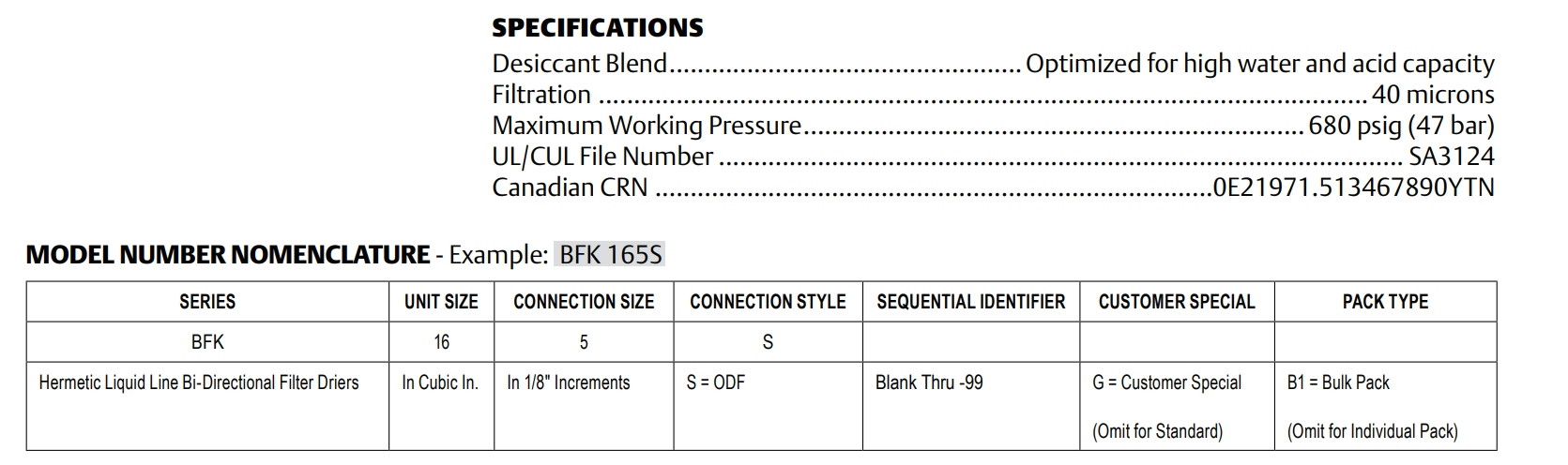 SPECIFICATIONS
Desiccant Blend Optimized for high water and acid capacity
Filtration 40 microns
Maximum Working Pressure 680 psig (47 bar)
UL/CUL File Number SA3124
Canadian CRN 0E21971.513467890YTN

MODEL NUMBER NOMENCLATURE - Example: BFK 165S

| SERIES | UNIT SIZE | CONNECTION SIZE | CONNECTION STYLE | SEQUENTIAL IDENTIFIER | CUSTOMER SPECIAL | PACK TYPE |
|---|---|---|---|---|---|---|
| BFK | 16 | 5 | S | | | |
| Hermetic Liquid Line Bi-Directional Filter Driers | In Cubic In. | In 1/8" Increments | S = ODF | Blank Thru -99 | G = Customer Special (Omit for Standard) | B1 = Bulk Pack (Omit for Individual Pack) |